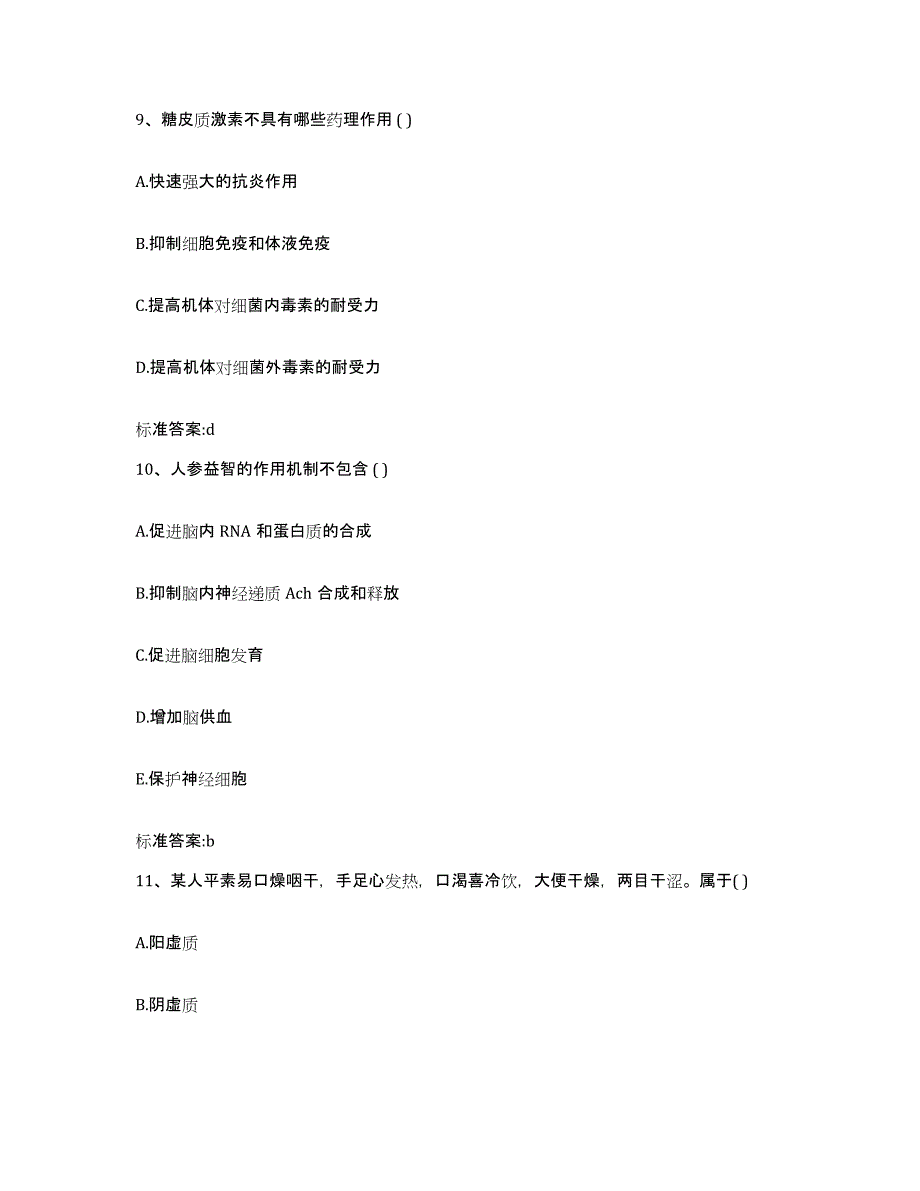 9、糖皮质激素不具有哪些药理作用 ( )

A.快速强大的抗炎作用

B.抑制细胞免疫和体液免疫

C.提高机体对细菌内毒素的耐受力

D.提高机体对细菌外毒素的耐受力

标准答案:d

10、人参益智的作用机制不包含 ( )

A.促进脑内 RNA 和蛋白质的合成

B.抑制脑内神经递质 Ach 合成和释放

C.促进脑细胞发育

D.增加脑供血

E.保护神经细胞

标准答案:b

11、某人平素易口燥咽干，手足心发热，口渴喜冷饮，大便干燥，两目干涩。属于( )

A.阳虚质

B.阴虚质